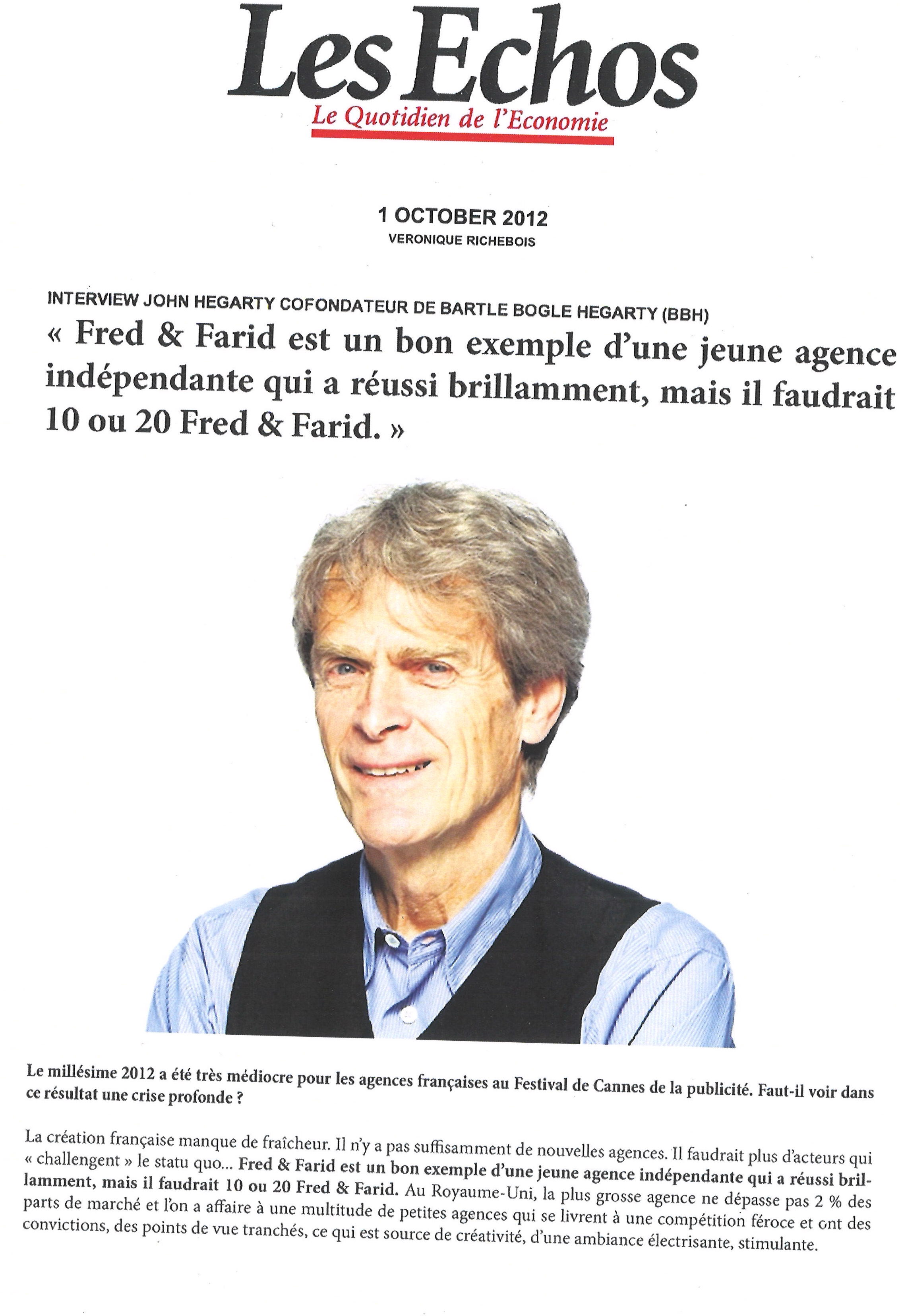 Les Echos
Le Quotidien de l'Economie

1 OCTOBER 2012
VERONIQUE RICHEBOIS

INTERVIEW JOHN HEGARTY COFONDATEUR DE BARTLE BOGLE HEGARTY (BBH)
« Fred & Farid est un bon exemple d'une jeune agence indépendante qui a réussi brillamment, mais il faudrait 10 ou 20 Fred & Farid. »

Le millésime 2012 a été très médiocre pour les agences françaises au Festival de Cannes de la publicité. Faut-il voir dans ce résultat une crise profonde ?

La création française manque de fraîcheur. Il n'y a pas suffisamment de nouvelles agences. Il faudrait plus d'acteurs qui « challengent » le statu quo... Fred & Farid est un bon exemple d'une jeune agence indépendante qui a réussi brillamment, mais il faudrait 10 ou 20 Fred & Farid. Au Royaume-Uni, la plus grosse agence ne dépasse pas 2 % des parts de marché et l'on a affaire à une multitude de petites agences qui se livrent à une compétition féroce et ont des convictions, des points de vue tranchés, ce qui est source de créativité, d'une ambiance électrisante, stimulante.